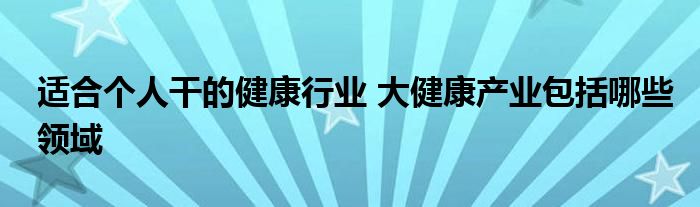 适合个人干的健康行业 大健康产业包括哪些领域